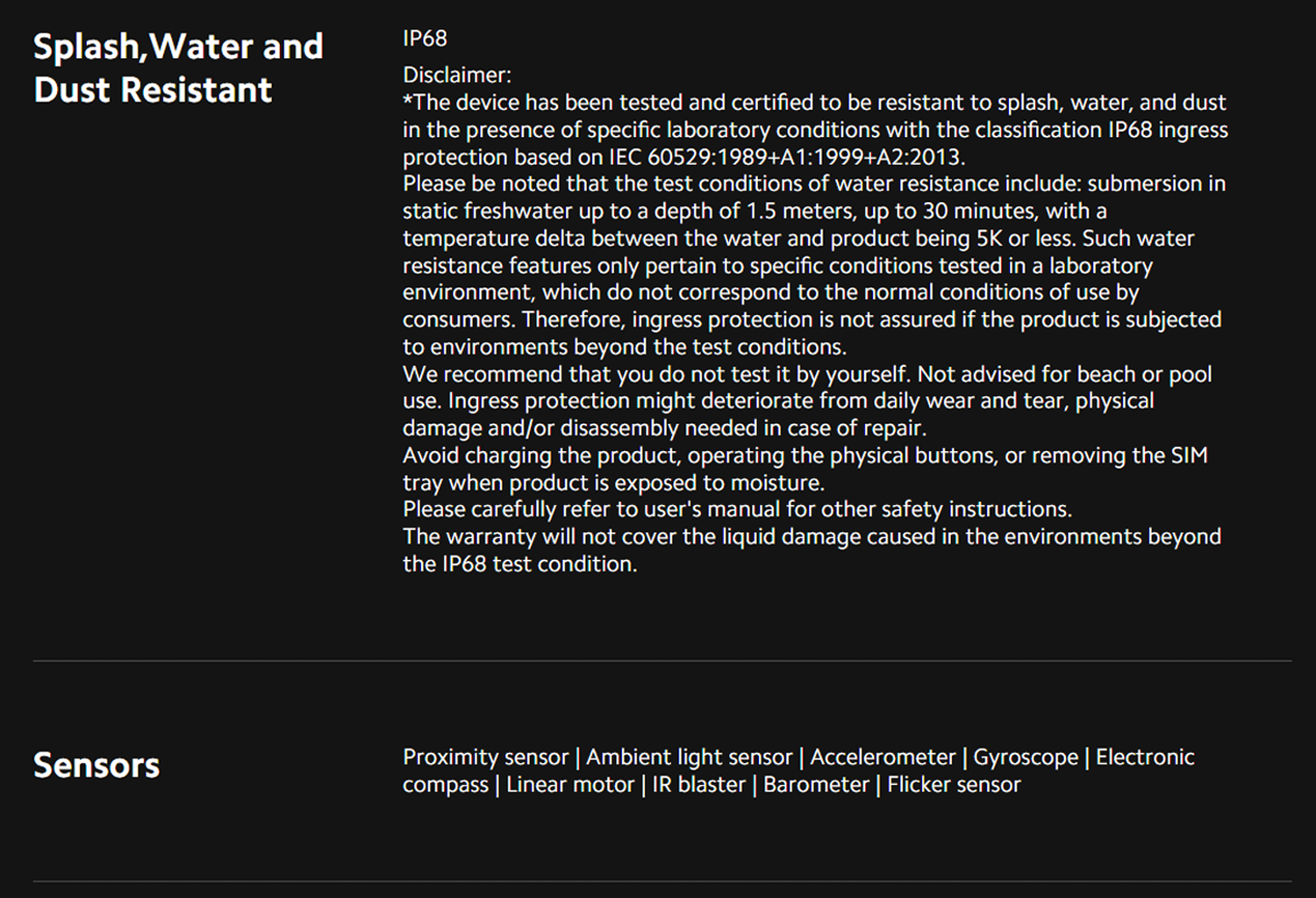 Splash,Water and Dust Resistant

IP68

Disclaimer:
*The device has been tested and certified to be resistant to splash, water, and dust in the presence of specific laboratory conditions with the classification IP68 ingress protection based on IEC 60529:1989+A1:1999+A2:2013.
Please be noted that the test conditions of water resistance include: submersion in static freshwater up to a depth of 1.5 meters, up to 30 minutes, with a temperature delta between the water and product being 5K or less. Such water resistance features only pertain to specific conditions tested in a laboratory environment, which do not correspond to the normal conditions of use by consumers. Therefore, ingress protection is not assured if the product is subjected to environments beyond the test conditions.
We recommend that you do not test it by yourself. Not advised for beach or pool use. Ingress protection might deteriorate from daily wear and tear, physical damage and/or disassembly needed in case of repair.
Avoid charging the product, operating the physical buttons, or removing the SIM tray when product is exposed to moisture.
Please carefully refer to user's manual for other safety instructions.
The warranty will not cover the liquid damage caused in the environments beyond the IP68 test condition.

Sensors

Proximity sensor | Ambient light sensor | Accelerometer | Gyroscope | Electronic compass | Linear motor | IR blaster | Barometer | Flicker sensor